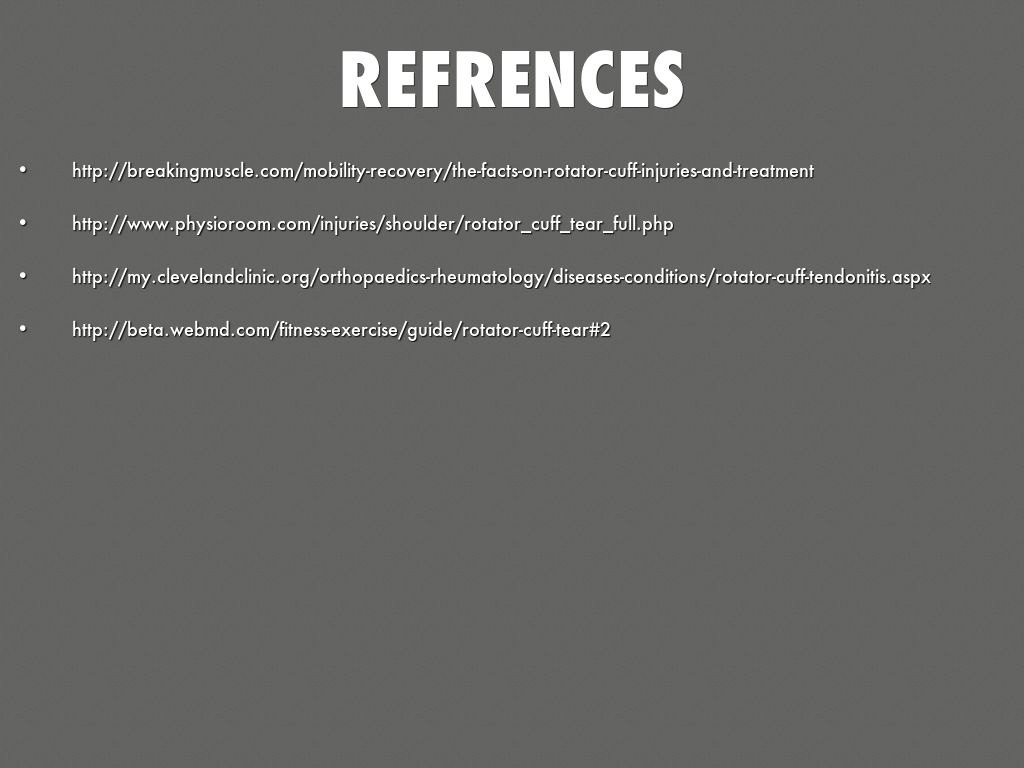 REFRENCES

• http://breakingmuscle.com/mobility-recovery/the-facts-on-rotator-cuff-injuries-and-treatment

• http://www.physioroom.com/injuries/shoulder/rotator_cuff_tear_full.php

• http://my.clevelandclinic.org/orthopaedics-rheumatology/diseases-conditions/rotator-cuff-tendonitis.aspx

• http://beta.webmd.com/fitness-exercise/guide/rotator-cuff-tear#2